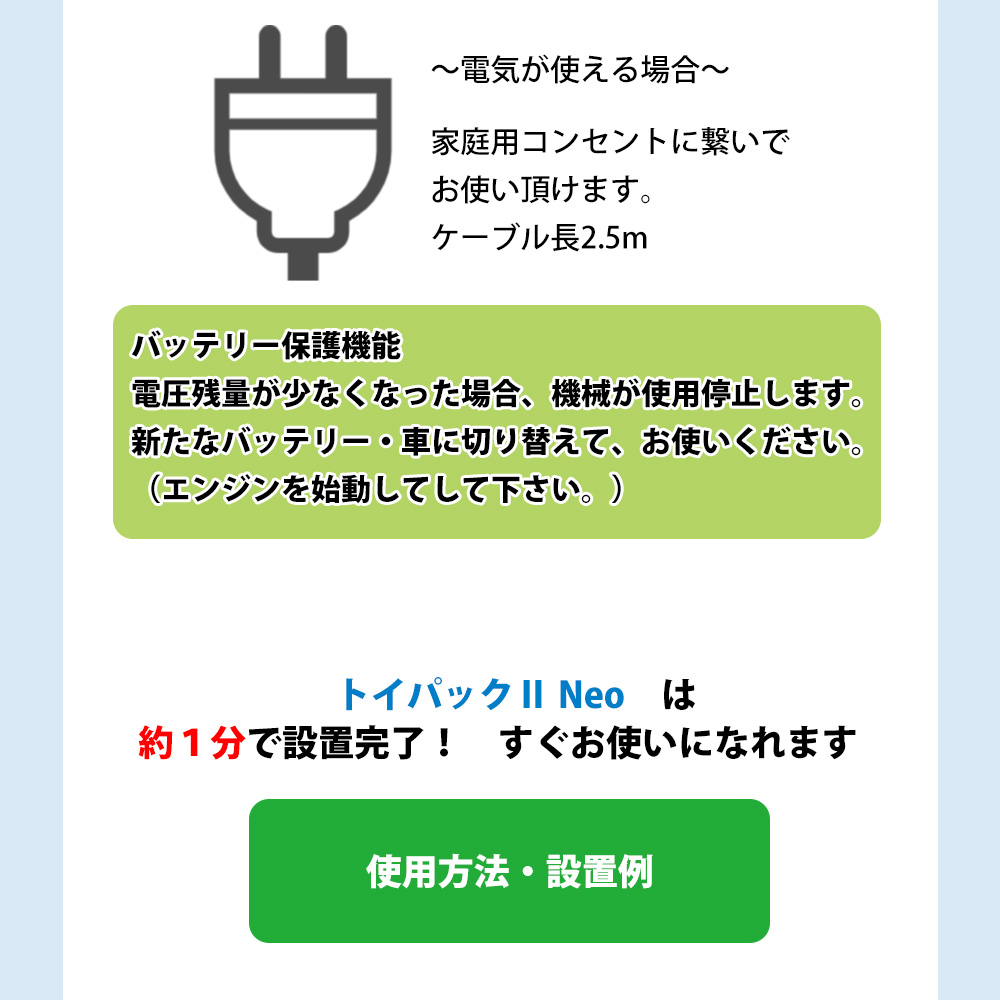 ～電気が使える場合～

家庭用コンセントに繋いでお使い頂けます。
ケーブル長2.5m

バッテリー保護機能
電圧残量が少なくなった場合、機械が使用停止します。
新たなバッテリー・車に切り替えて、お使いください。
（エンジンを始動してして下さい。）

トイパックII Neo　は
約１分で設置完了！　すぐお使いになれます

使用方法・設置例